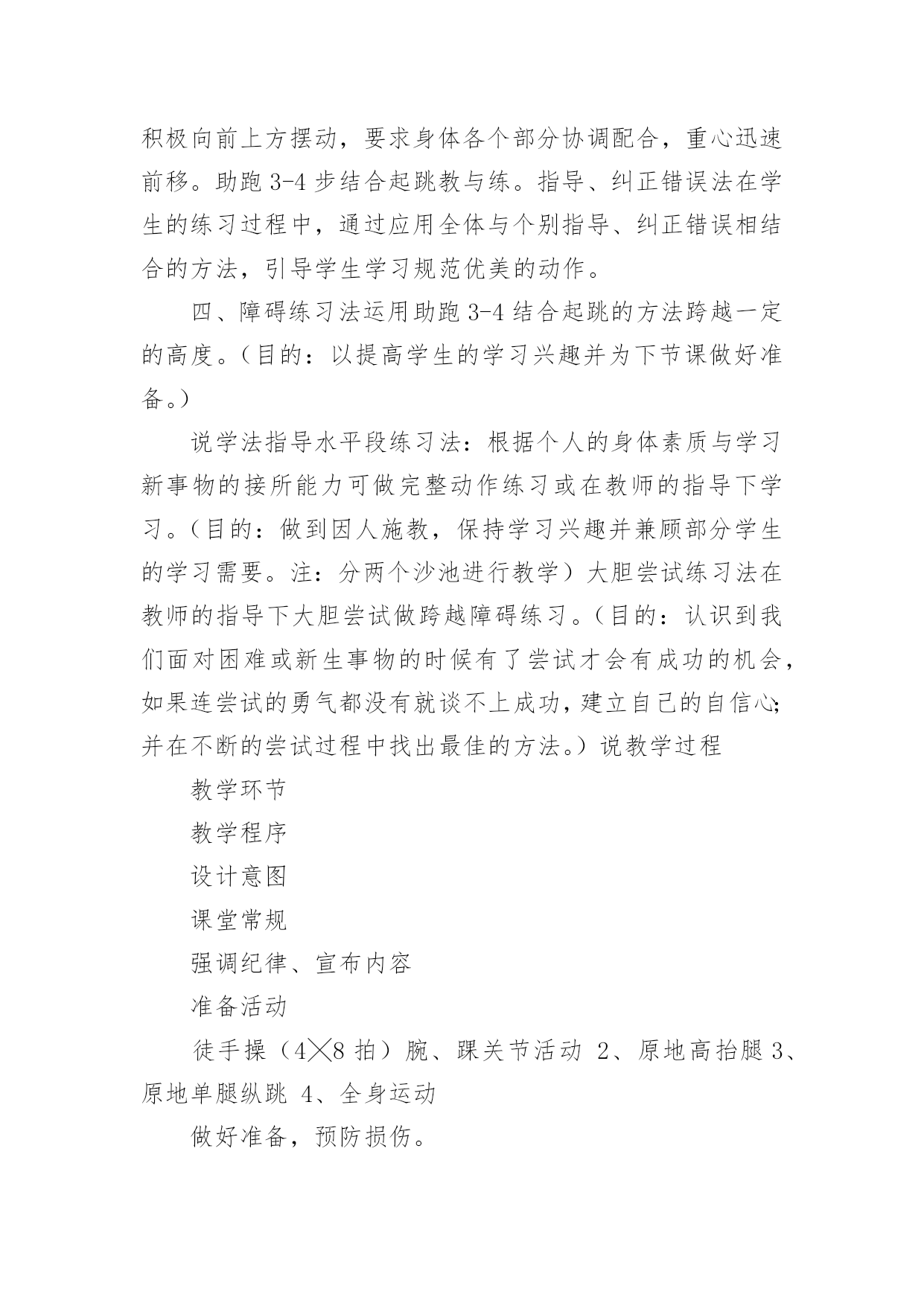 积极向前上方摆动，要求身体各个部分协调配合，重心迅速前移。助跑 3-4 步结合起跳教与练。指导、纠正错误法在学生的练习过程中，通过应用全体与个别指导、纠正错误相结合的方法，引导学生学习规范优美的动作。

四、障碍练习法运用助跑 3-4 结合起跳的方法跨越一定的高度。（目的：以提高学生的学习兴趣并为下节课做好准备。）

说学法指导水平段练习法：根据个人的身体素质与学习新事物的接所能力可做完整动作练习或在教师的指导下学习。（目的：做到因人施教，保持学习兴趣并兼顾部分学生的学习需要。注：分两个沙池进行教学）大胆尝试练习法在教师的指导下大胆尝试做跨越障碍练习。（目的：认识到我们面对困难或新生事物的时候有了尝试才会有成功的机会，如果连尝试的勇气都没有就谈不上成功，建立自己的自信心；并在不断的尝试过程中找出最佳的方法。）说教学过程

教学环节

教学程序

设计意图

课堂常规

强调纪律、宣布内容

准备活动

徒手操（4╳8 拍）腕、踝关节活动 2、原地高抬腿 3、原地单腿纵跳 4、全身运动

做好准备，预防损伤。